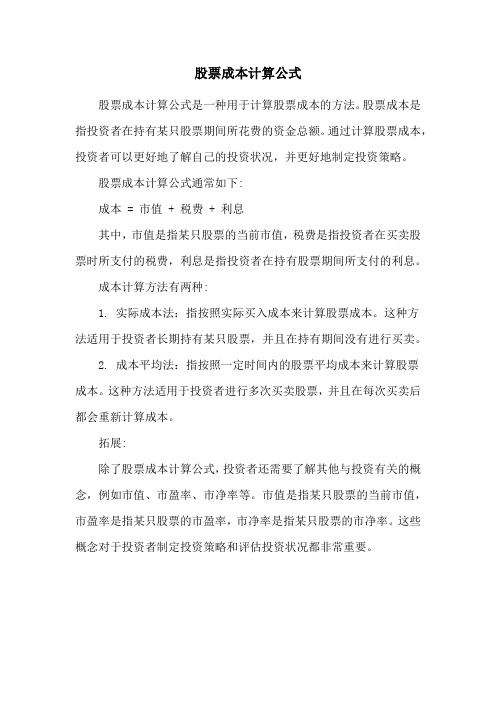 股票成本计算公式

股票成本计算公式是一种用于计算股票成本的方法。股票成本是指投资者在持有某只股票期间所花费的资金总额。通过计算股票成本，投资者可以更好地了解自己的投资状况，并更好地制定投资策略。

股票成本计算公式通常如下:

成本 = 市值 + 税费 + 利息

其中，市值是指某只股票的当前市值，税费是指投资者在买卖股票时所支付的税费，利息是指投资者在持有股票期间所支付的利息。

成本计算方法有两种:

1. 实际成本法：指按照实际买入成本来计算股票成本。这种方法适用于投资者长期持有某只股票，并且在持有期间没有进行买卖。

2. 成本平均法：指按照一定时间内的股票平均成本来计算股票成本。这种方法适用于投资者进行多次买卖股票，并且在每次买卖后都会重新计算成本。

拓展:

除了股票成本计算公式，投资者还需要了解其他与投资有关的概念，例如市值、市盈率、市净率等。市值是指某只股票的当前市值，市盈率是指某只股票的市盈率，市净率是指某只股票的市净率。这些概念对于投资者制定投资策略和评估投资状况都非常重要。